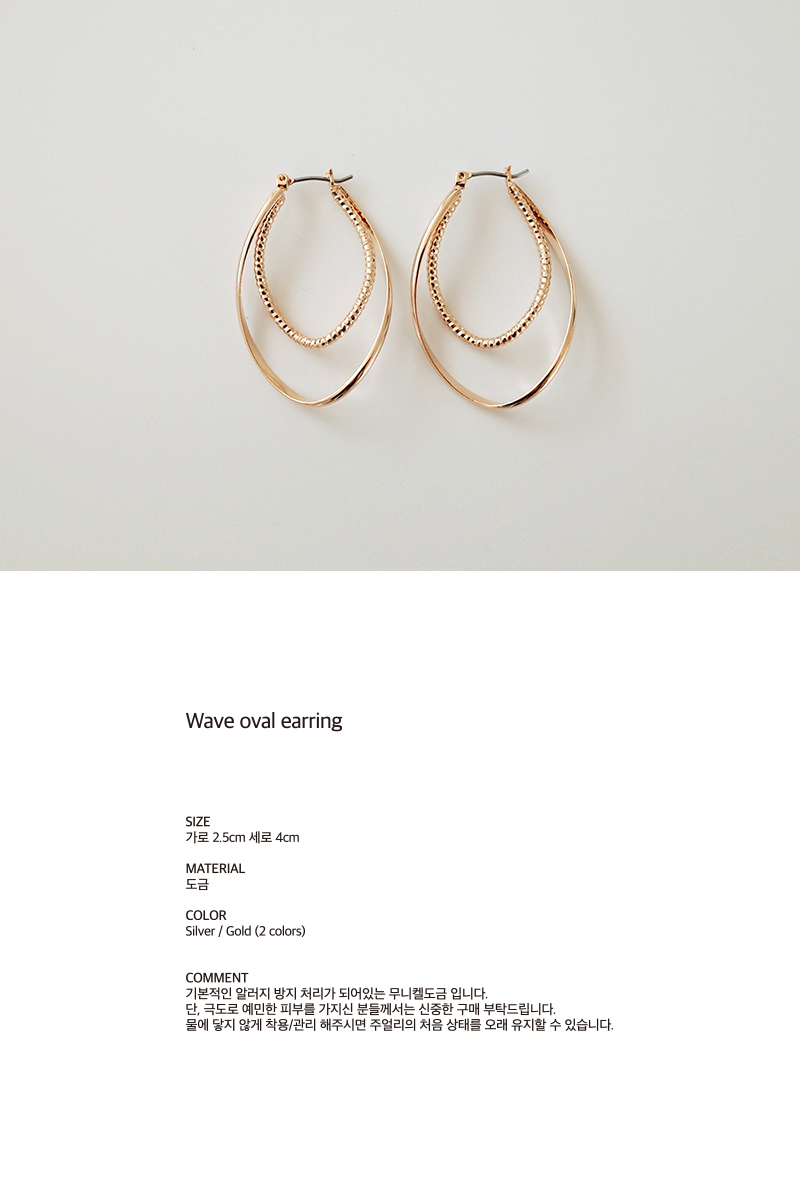 Wave oval earring

SIZE
가로 2.5cm 세로 4cm

MATERIAL
도금

COLOR
Silver / Gold (2 colors)

COMMENT
기본적인 알러지 방지 처리가 되어있는 무니켈도금 입니다.
단, 극도로 예민한 피부를 가지신 분들께서는 신중한 구매 부탁드립니다.
물에 닿지 않게 착용/관리 해주시면 주얼리의 처음 상태를 오래 유지할 수 있습니다.